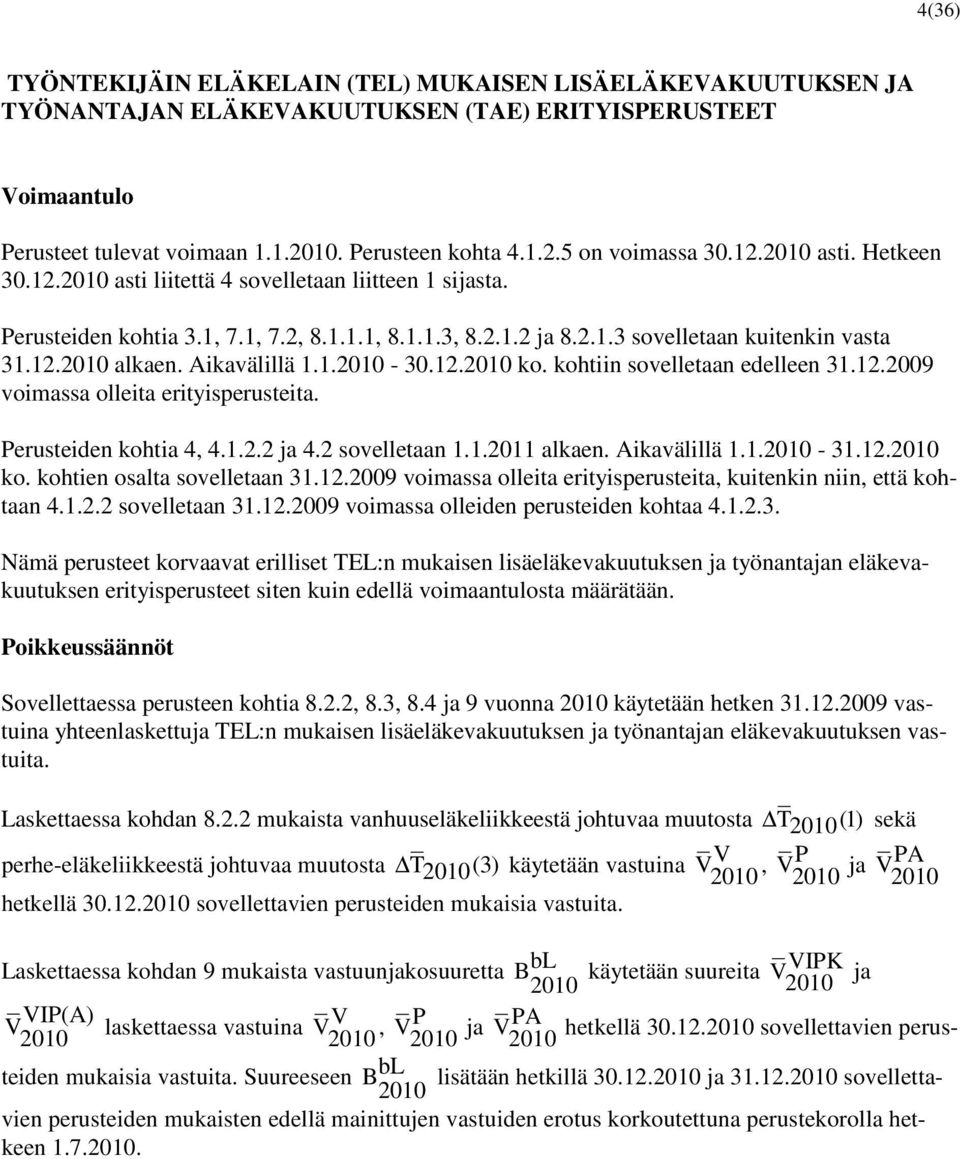 4(36)

TYÖNTEKIJÄIN ELÄKELAIN (TEL) MUKAISEN LISÄELÄKEVAKUUTUKSEN JA TYÖNANTAJAN ELÄKEVAKUUTUKSEN (TAE) ERITYISPERUSTEET

Voimaantulo

Perusteet tulevat voimaan 1.1.2010. Perusteen kohta 4.1.2.5 on voimassa 30.12.2010 asti. Hetkeen 30.12.2010 asti liitettä 4 sovelletaan liitteen 1 sijasta.

Perusteiden kohtia 3.1, 7.1, 7.2, 8.1.1.1, 8.1.1.3, 8.2.1.2 ja 8.2.1.3 sovelletaan kuitenkin vasta 31.12.2010 alkaen. Aikavälillä 1.1.2010 - 30.12.2010 ko. kohtiin sovelletaan edelleen 31.12.2009 voimassa olleita erityisperusteita.

Perusteiden kohtia 4, 4.1.2.2 ja 4.2 sovelletaan 1.1.2011 alkaen. Aikavälillä 1.1.2010 - 31.12.2010 ko. kohtien osalta sovelletaan 31.12.2009 voimassa olleita erityisperusteita, kuitenkin niin, että kohtaan 4.1.2.2 sovelletaan 31.12.2009 voimassa olleiden perusteiden kohtaa 4.1.2.3.

Nämä perusteet korvaavat erilliset TEL:n mukaisen lisäeläkevakuutuksen ja työnantajan eläkevakuutuksen erityisperusteet siten kuin edellä voimaantulosta määrätään.

Poikkeussäännöt

Sovellettaessa perusteen kohtia 8.2.2, 8.3, 8.4 ja 9 vuonna 2010 käytetään hetken 31.12.2009 vastuina yhteenlaskettuja TEL:n mukaisen lisäeläkevakuutuksen ja työnantajan eläkevakuutuksen vastuita.

Laskettaessa kohdan 8.2.2 mukaista vanhuuseläkeliikkeestä johtuvaa muutosta $\Delta\overline{T}_{2010}(1)$ sekä perhe-eläkeliikkeestä johtuvaa muutosta $\Delta\overline{T}_{2010}(3)$ käytetään vastuina $\overline{V}^{V}_{2010}$, $\overline{V}^{P}_{2010}$ ja $\overline{V}^{PA}_{2010}$ hetkellä 30.12.2010 sovellettavien perusteiden mukaisia vastuita.

Laskettaessa kohdan 9 mukaista vastuunjakosuuretta $B^{bL}_{2010}$ käytetään suureita $\overline{V}^{VIPK}_{2010}$ ja $\overline{V}^{VIP(A)}_{2010}$ laskettaessa vastuina $\overline{V}^{V}_{2010}$, $\overline{V}^{P}_{2010}$ ja $\overline{V}^{PA}_{2010}$ hetkellä 30.12.2010 sovellettavien perusteiden mukaisia vastuita. Suureeseen $B^{bL}_{2010}$ lisätään hetkillä 30.12.2010 ja 31.12.2010 sovellettavien perusteiden mukaisten edellä mainittujen vastuiden erotus korkoutettuna perustekorolla hetkeen 1.7.2010.